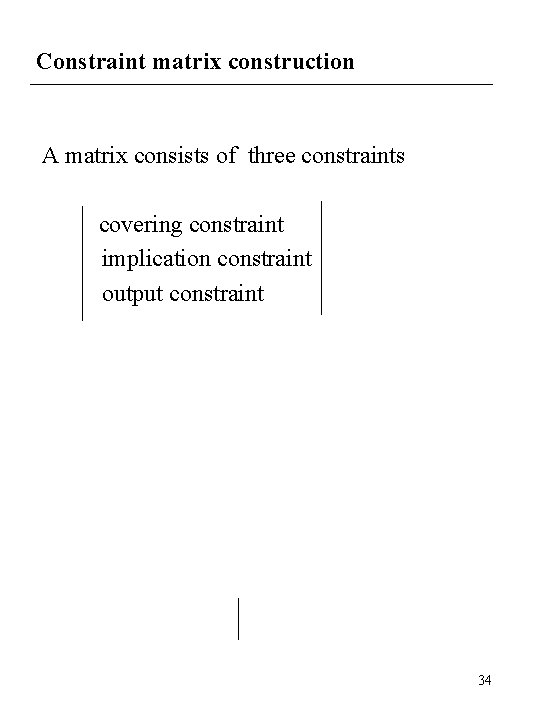 Constraint matrix construction

A matrix consists of three constraints

covering constraint
implication constraint
output constraint

34